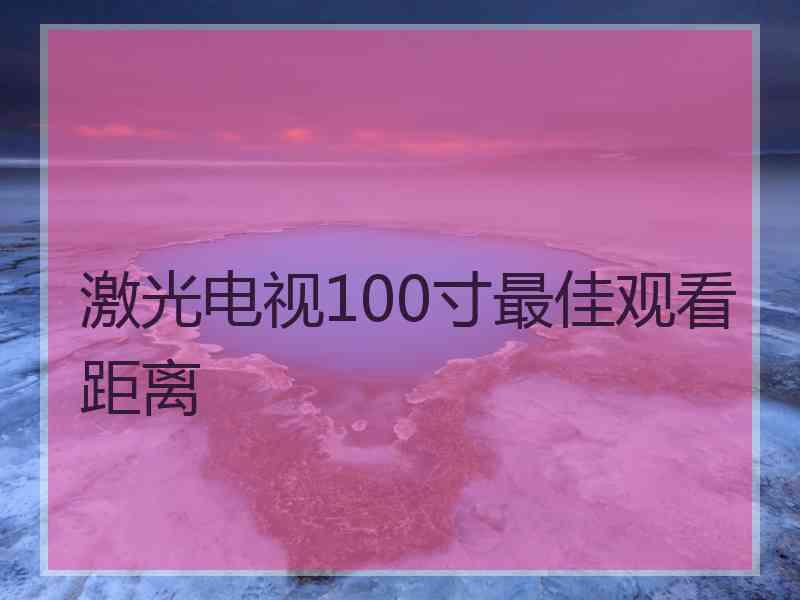 激光电视100寸最佳观看距离